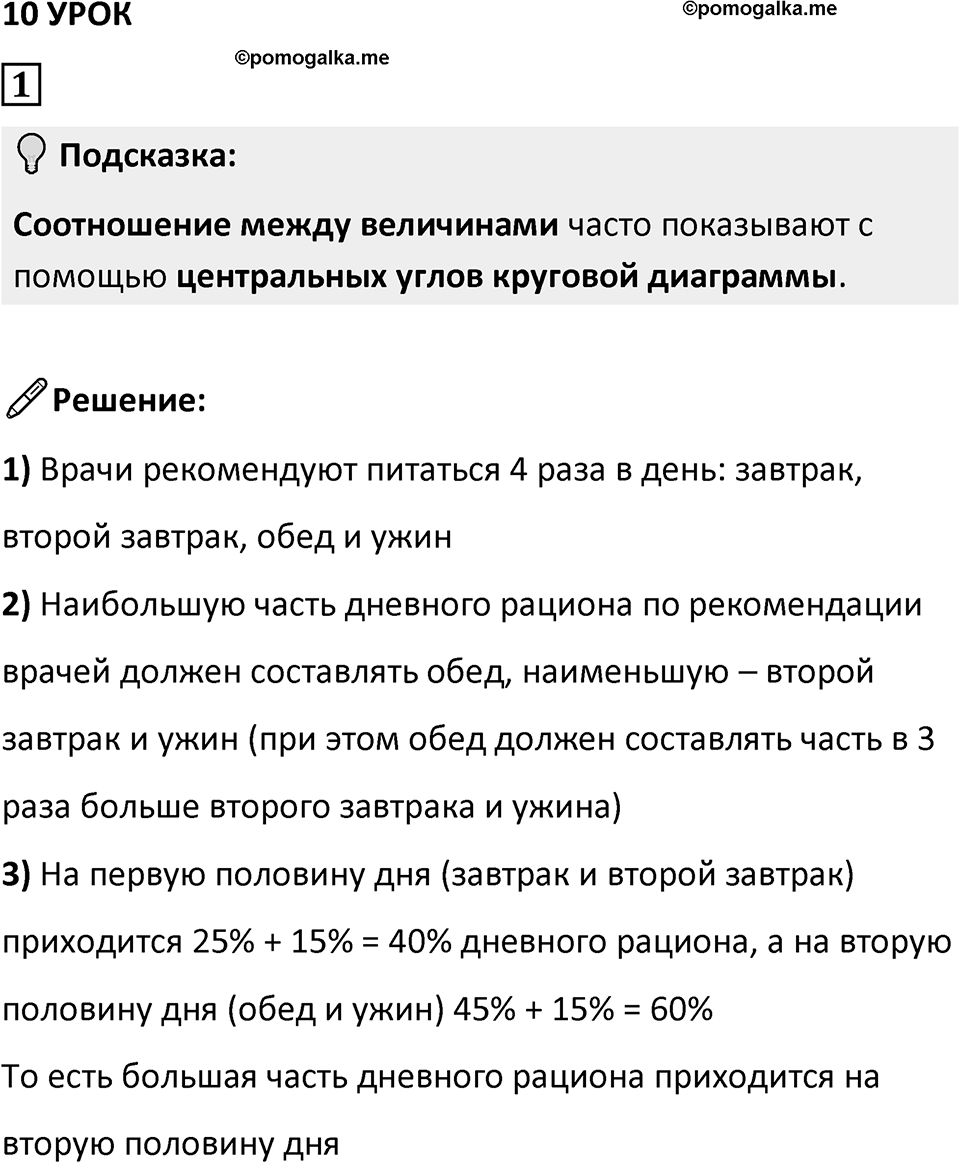 10 УРОК

©pomogalka.me

©pomogalka.me

1

Подсказка:

Соотношение между величинами часто показывают с помощью центральных углов круговой диаграммы.

Решение:

1) Врачи рекомендуют питаться 4 раза в день: завтрак, второй завтрак, обед и ужин

2) Наибольшую часть дневного рациона по рекомендации врачей должен составлять обед, наименьшую – второй завтрак и ужин (при этом обед должен составлять часть в 3 раза больше второго завтрака и ужина)

3) На первую половину дня (завтрак и второй завтрак) приходится 25% + 15% = 40% дневного рациона, а на вторую половину дня (обед и ужин) 45% + 15% = 60%

То есть большая часть дневного рациона приходится на вторую половину дня